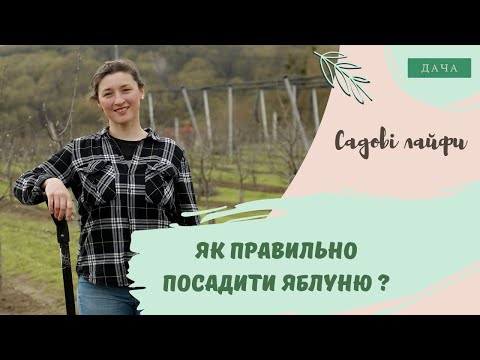 ДАЧА

Садові лайфи

ЯК ПРАВИЛЬНО ПОСАДИТИ ЯБЛУНЮ ?